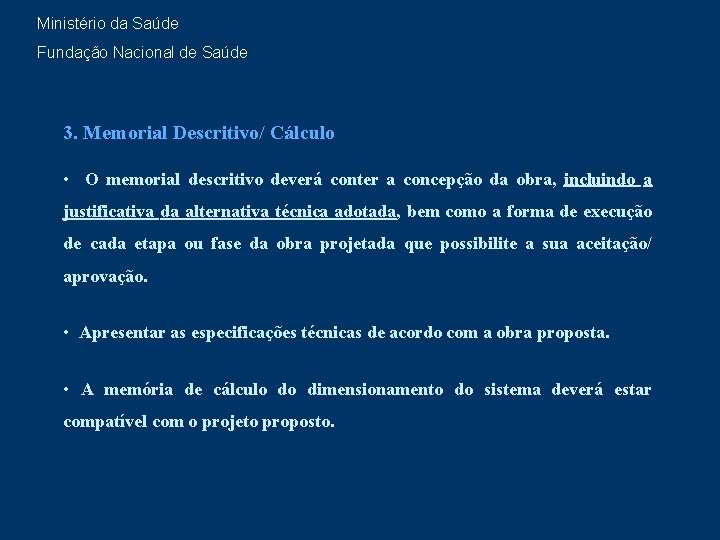 Ministério da Saúde

Fundação Nacional de Saúde

3. Memorial Descritivo/ Cálculo

• O memorial descritivo deverá conter a concepção da obra, incluindo a justificativa da alternativa técnica adotada, bem como a forma de execução de cada etapa ou fase da obra projetada que possibilite a sua aceitação/ aprovação.

• Apresentar as especificações técnicas de acordo com a obra proposta.

• A memória de cálculo do dimensionamento do sistema deverá estar compatível com o projeto proposto.